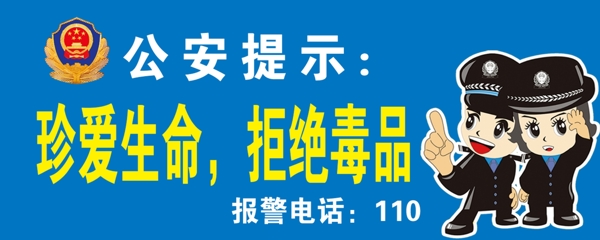 公安提示：

珍爱生命，拒绝毒品

报警电话：110